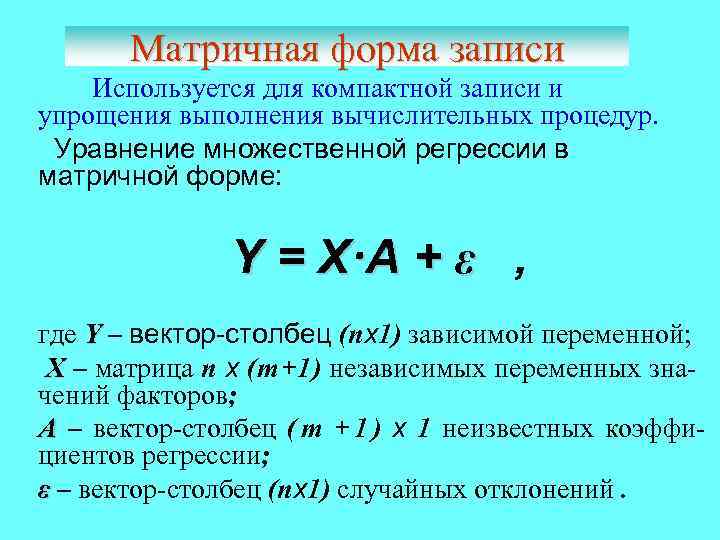 Матричная форма записи

Используется для компактной записи и упрощения выполнения вычислительных процедур.

Уравнение множественной регрессии в матричной форме:

$Y = X \cdot A + \varepsilon$ ,

где $Y$ – вектор-столбец $(n \times 1)$ зависимой переменной;

$X$ – матрица $n \times (m+1)$ независимых переменных значений факторов;

$A$ – вектор-столбец $(m+1) \times 1$ неизвестных коэффициентов регрессии;

$\varepsilon$ – вектор-столбец $(n \times 1)$ случайных отклонений .